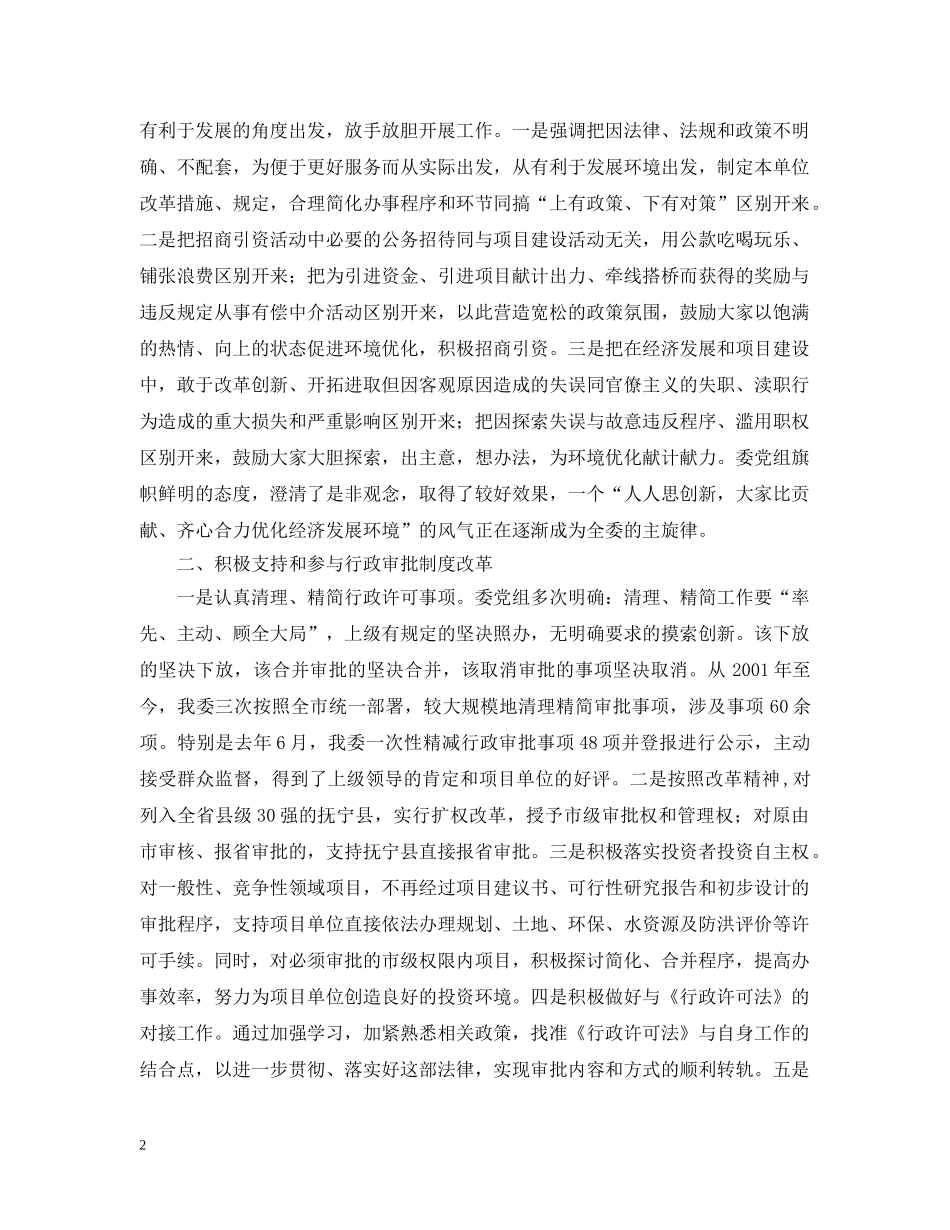 有利于发展的角度出发，放手放胆开展工作。一是强调把因法律、法规和政策不明确、不配套，为便于更好服务而从实际出发，从有利于发展环境出发，制定本单位改革措施、规定，合理简化办事程序和环节同搞“上有政策、下有对策”区别开来。二是把招商引资活动中必要的公务招待同与项目建设活动无关，用公款吃喝玩乐、铺张浪费区别开来；把为引进资金、引进项目献计出力、牵线搭桥而获得的奖励与违反规定从事有偿中介活动区别开来，以此营造宽松的政策氛围，鼓励大家以饱满的热情、向上的状态促进环境优化，积极招商引资。三是把在经济发展和项目建设中，敢于改革创新、开拓进取但因客观原因造成的失误同官僚主义的失职、渎职行为造成的重大损失和严重影响区别开来；把因探索失误与故意违反程序、滥用职权区别开来，鼓励大家大胆探索，出主意，想办法，为环境优化献计献力。委党组旗帜鲜明的态度，澄清了是非观念，取得了较好效果，一个“人人思创新，大家比贡献、齐心合力优化经济发展环境”的风气正在逐渐成为全委的主旋律。

二、积极支持和参与行政审批制度改革

一是认真清理、精简行政许可事项。委党组多次明确：清理、精简工作要“率先、主动、顾全大局”，上级有规定的坚决照办，无明确要求的摸索创新。该下放的坚决下放，该合并审批的坚决合并，该取消审批的事项坚决取消。从 2001 年至今，我委三次按照全市统一部署，较大规模地清理精简审批事项，涉及事项 60 余项。特别是去年 6 月，我委一次性精减行政审批事项 48 项并登报进行公示，主动接受群众监督，得到了上级领导的肯定和项目单位的好评。二是按照改革精神，对列入全省县级 30 强的抚宁县，实行扩权改革，授予市级审批权和管理权；对原由市审核、报省审批的，支持抚宁县直接报省审批。三是积极落实投资者投资自主权。对一般性、竞争性领域项目，不再经过项目建议书、可行性研究报告和初步设计的审批程序，支持项目单位直接依法办理规划、土地、环保、水资源及防洪评价等许可手续。同时，对必须审批的市级权限内项目，积极探讨简化、合并程序，提高办事效率，努力为项目单位创造良好的投资环境。四是积极做好与《行政许可法》的对接工作。通过加强学习，加紧熟悉相关政策，找准《行政许可法》与自身工作的结合点，以进一步贯彻、落实好这部法律，实现审批内容和方式的顺利转轨。五是

2